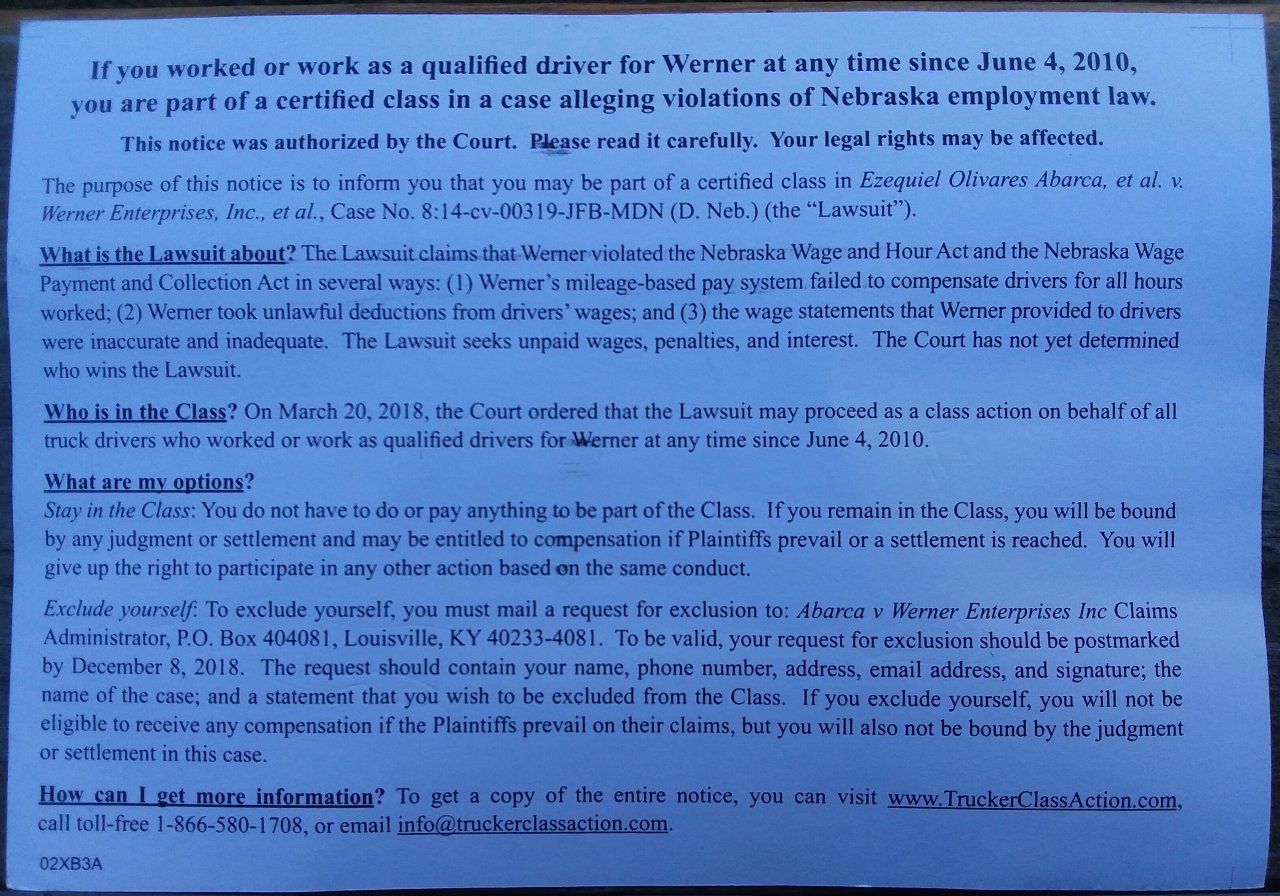 If you worked or work as a qualified driver for Werner at any time since June 4, 2010, you are part of a certified class in a case alleging violations of Nebraska employment law.

This notice was authorized by the Court. Please read it carefully. Your legal rights may be affected.

The purpose of this notice is to inform you that you may be part of a certified class in Ezequiel Olivares Abarca, et al. v. Werner Enterprises, Inc., et al., Case No. 8:14-cv-00319-JFB-MDN (D. Neb.) (the "Lawsuit").

What is the Lawsuit about? The Lawsuit claims that Werner violated the Nebraska Wage and Hour Act and the Nebraska Wage Payment and Collection Act in several ways: (1) Werner's mileage-based pay system failed to compensate drivers for all hours worked; (2) Werner took unlawful deductions from drivers' wages; and (3) the wage statements that Werner provided to drivers were inaccurate and inadequate. The Lawsuit seeks unpaid wages, penalties, and interest. The Court has not yet determined who wins the Lawsuit.

Who is in the Class? On March 20, 2018, the Court ordered that the Lawsuit may proceed as a class action on behalf of all truck drivers who worked or work as qualified drivers for Werner at any time since June 4, 2010.

What are my options?
Stay in the Class: You do not have to do or pay anything to be part of the Class. If you remain in the Class, you will be bound by any judgment or settlement and may be entitled to compensation if Plaintiffs prevail or a settlement is reached. You will give up the right to participate in any other action based on the same conduct.

Exclude yourself: To exclude yourself, you must mail a request for exclusion to: Abarca v Werner Enterprises Inc Claims Administrator, P.O. Box 404081, Louisville, KY 40233-4081. To be valid, your request for exclusion should be postmarked by December 8, 2018. The request should contain your name, phone number, address, email address, and signature; the name of the case; and a statement that you wish to be excluded from the Class. If you exclude yourself, you will not be eligible to receive any compensation if the Plaintiffs prevail on their claims, but you will also not be bound by the judgment or settlement in this case.

How can I get more information? To get a copy of the entire notice, you can visit www.TruckerClassAction.com, call toll-free 1-866-580-1708, or email info@truckerclassaction.com.

02XB3A